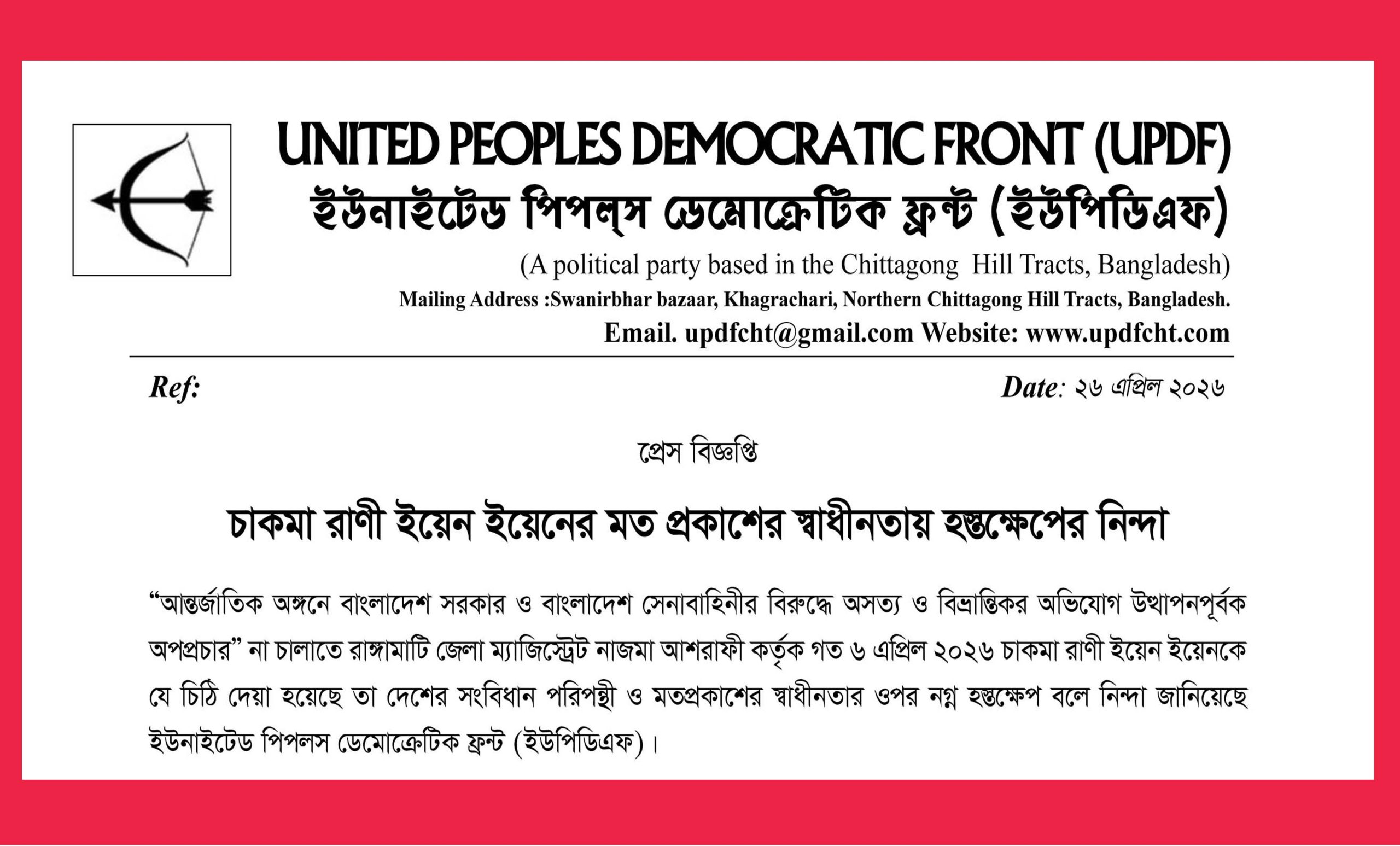 UNITED PEOPLES DEMOCRATIC FRONT (UPDF)
ইউনাইটেড পিপল্‌স ডেমোক্রেটিক ফ্রন্ট (ইউপিডিএফ)
(A political party based in the Chittagong Hill Tracts, Bangladesh)
Mailing Address :Swanirbhar bazaar, Khagrachari, Northern Chittagong Hill Tracts, Bangladesh.
Email. updfcht@gmail.com Website: www.updfcht.com

Ref:

Date: ২৬ এপ্রিল ২০২৬

প্রেস বিজ্ঞপ্তি

চাকমা রাণী ইয়েন ইয়েনের মত প্রকাশের স্বাধীনতায় হস্তক্ষেপের নিন্দা

"আন্তর্জাতিক অঙ্গনে বাংলাদেশ সরকার ও বাংলাদেশ সেনাবাহিনীর বিরুদ্ধে অসত্য ও বিভ্রান্তিকর অভিযোগ উত্থাপনপূর্বক অপপ্রচার" না চালাতে রাঙ্গামাটি জেলা ম্যাজিস্ট্রেট নাজমা আশরাফী কর্তৃক গত ৬ এপ্রিল ২০২৬ চাকমা রাণী ইয়েন ইয়েনকে যে চিঠি দেয়া হয়েছে তা দেশের সংবিধান পরিপন্থী ও মতপ্রকাশের স্বাধীনতার ওপর নগ্ন হস্তক্ষেপ বলে নিন্দা জানিয়েছে ইউনাইটেড পিপলস ডেমোক্রেটিক ফ্রন্ট (ইউপিডিএফ)।